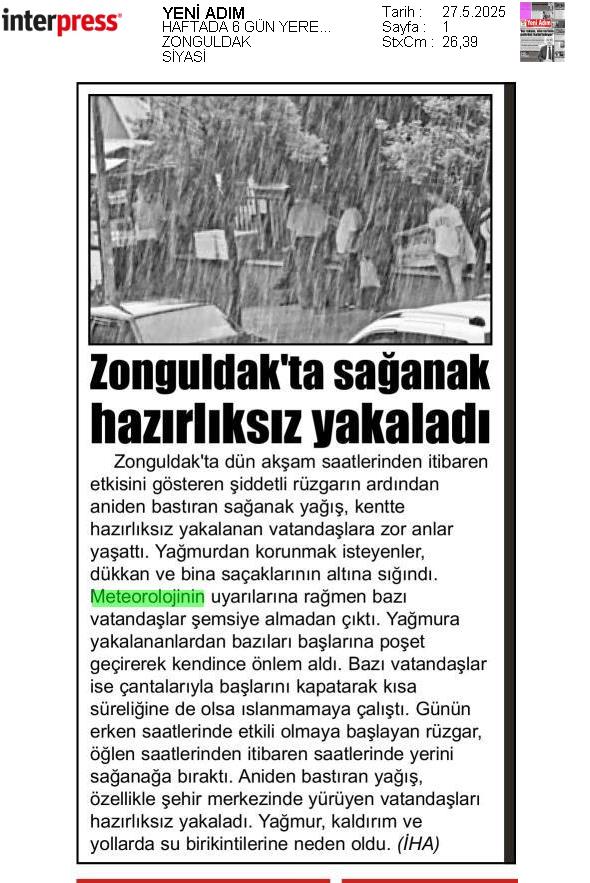 interpress

YENİ ADIM
HAFTADA 6 GÜN YERE...
ZONGULDAK
SİYASİ

Tarih : 27.5.2025
Sayfa : 1
StxCm : 26,39

Zonguldak'ta sağanak hazırlıksız yakaladı

Zonguldak'ta dün akşam saatlerinden itibaren etkisini gösteren şiddetli rüzgarın ardından aniden bastıran sağanak yağış, kentte hazırlıksız yakalanan vatandaşlara zor anlar yaşattı. Yağmurdan korunmak isteyenler, dükkan ve bina saçaklarının altına sığındı. Meteorolojinin uyarılarına rağmen bazı vatandaşlar şemsiye almadan çıktı. Yağmura yakalananlardan bazıları başlarına poşet geçirerek kendince önlem aldı. Bazı vatandaşlar ise çantalarıyla başlarını kapatarak kısa süreliğine de olsa ıslanmamaya çalıştı. Günün erken saatlerinde etkili olmaya başlayan rüzgar, öğlen saatlerinden itibaren saatlerinde yerini sağanağa bıraktı. Aniden bastıran yağış, özellikle şehir merkezinde yürüyen vatandaşları hazırlıksız yakaladı. Yağmur, kaldırım ve yollarda su birikintilerine neden oldu. (İHA)